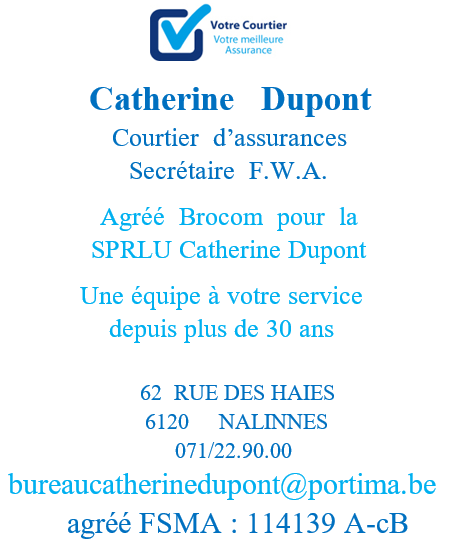 Votre Courtier
Votre meilleure
Assurance

Catherine Dupont

Courtier d'assurances
Secrétaire F.W.A.

Agréé Brocom pour la
SPRLU Catherine Dupont

Une équipe à votre service
depuis plus de 30 ans

62 RUE DES HAIES
6120 NALINNES
071/22.90.00
bureaucatherinedupont@portima.be
agréé FSMA : 114139 A-cB